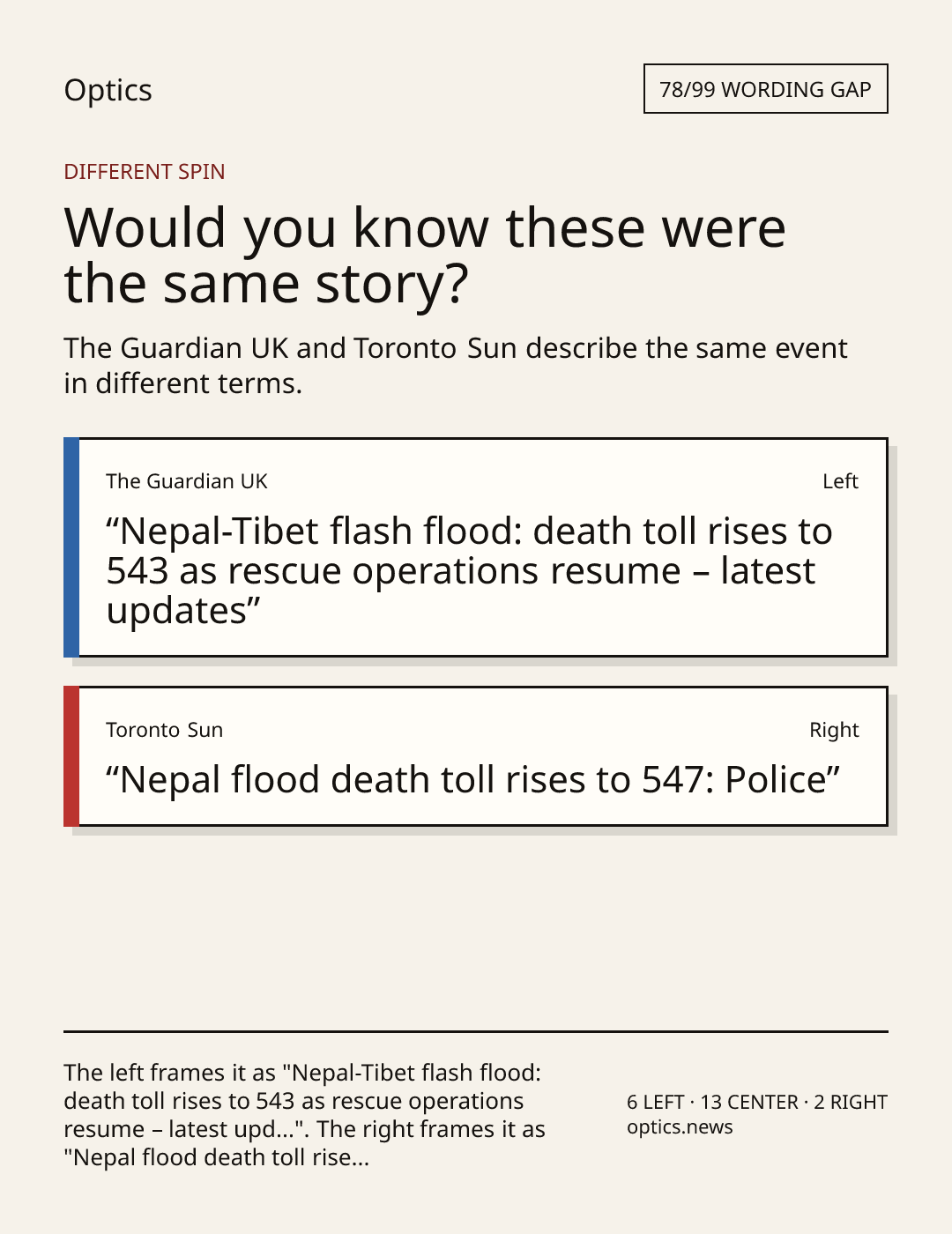 Optics

78/99 WORDING GAP

DIFFERENT SPIN

Would you know these were the same story?

The Guardian UK and Toronto Sun describe the same event in different terms.

The Guardian UK

Left

“Nepal-Tibet flash flood: death toll rises to 543 as rescue operations resume – latest updates”

Toronto Sun

Right

“Nepal flood death toll rises to 547: Police”

The left frames it as "Nepal-Tibet flash flood: death toll rises to 543 as rescue operations resume – latest upd...". The right frames it as "Nepal flood death toll rise...

6 LEFT · 13 CENTER · 2 RIGHT
optics.news